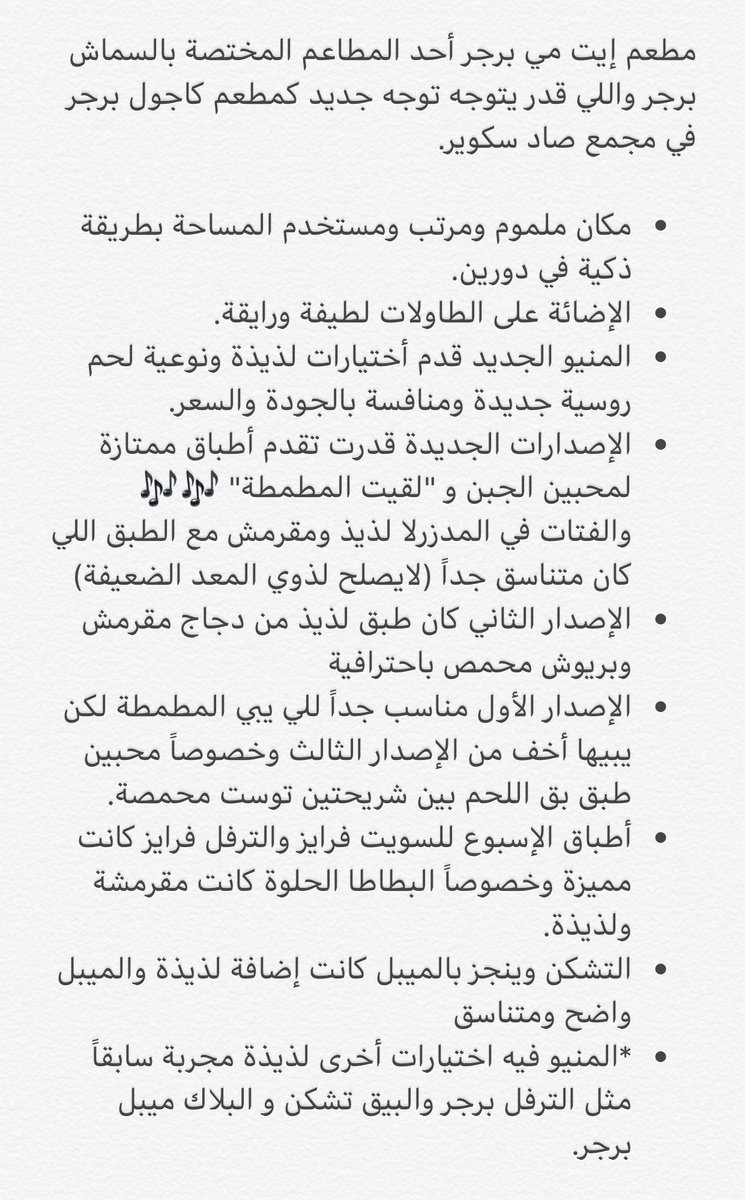 مطعم إيت مي برجر أحد المطاعم المختصة بالسماش برجر واللي قدر يتوجه توجه جديد كمطعم كاجول برجر في مجمع صاد سكوير.

• مكان ملموم ومرتب ومستخدم المساحة بطريقة ذكية في دورين.
• الإضائة على الطاولات لطيفة ورايقة.
• المنيو الجديد قدم أختيارات لذيذة ونوعية لحم روسية جديدة ومنافسة بالجودة والسعر.
• الإصدارات الجديدة قدرت تقدم أطباق ممتازة لمحبين الجبن و "لقيت المطمطة" 🎶🎶🎶 والفتات في المدزرلا لذيذ ومقرمش مع الطبق اللي كان متناسق جداً (لايصلح لذوي المعد الضعيفة)
• الإصدار الثاني كان طبق لذيذ من دجاج مقرمش وبريوش محمص باحترافية
• الإصدار الأول مناسب جداً للي يبي المطمطة لكن يبيها أخف من الإصدار الثالث وخصوصاً محبين طبق بق اللحم بين شريحتين توست محمصة.
• أطباق الإسبوع للسويت فرايز والترفل فرايز كانت مميزة وخصوصاً البطاطا الحلوة كانت مقرمشة ولذيذة.
• التشكن وينجز بالميبل كانت إضافة لذيذة والميبل واضح ومتناسق
• *المنيو فيه اختيارات أخرى لذيذة مجربة سابقاً مثل الترفل برجر والبيق تشكن و البلاك ميبل برجر.